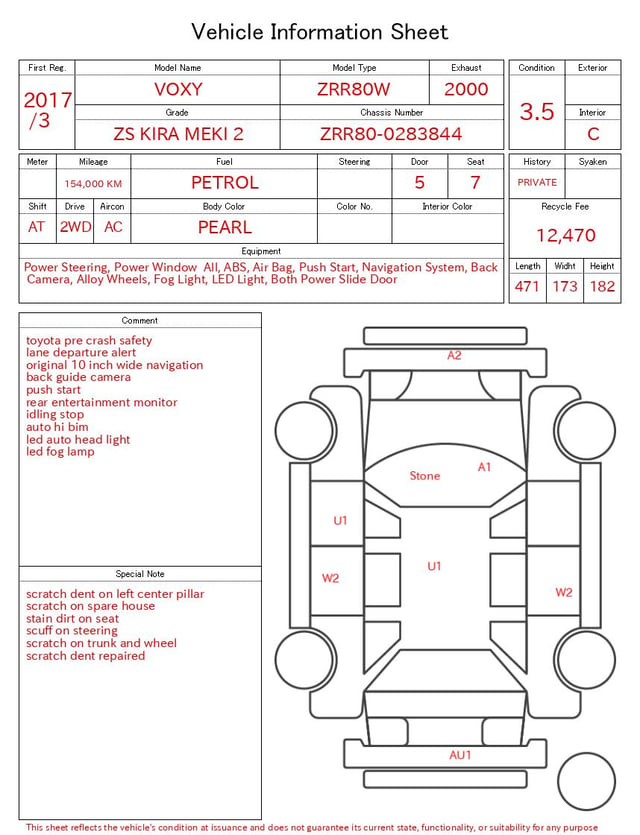 Vehicle Information Sheet

| First Reg. | Model Name | Model Type | Exhaust |
|---|---|---|---|
| 2017 /3 | VOXY | ZRR80W | 2000 |
| | Grade | Chassis Number | |
| | ZS KIRA MEKI 2 | ZRR80-0283844 | |

| Condition | Exterior |
|---|---|
| 3.5 | |
| | Interior |
| | C |

| Meter | Mileage | Fuel | Steering | Door | Seat |
|---|---|---|---|---|---|
| | 154,000 KM | PETROL | | 5 | 7 |

| Shift | Drive | Aircon | Body Color | Color No. | Interior Color |
|---|---|---|---|---|---|
| AT | 2WD | AC | PEARL | | |

| History | Syaken |
|---|---|
| PRIVATE | |

Recycle Fee
12,470

Equipment
Power Steering, Power Window All, ABS, Air Bag, Push Start, Navigation System, Back Camera, Alloy Wheels, Fog Light, LED Light, Both Power Slide Door

| Length | Widht | Height |
|---|---|---|
| 471 | 173 | 182 |

Comment
toyota pre crash safety
lane departure alert
original 10 inch wide navigation
back guide camera
push start
rear entertainment monitor
idling stop
auto hi bim
led auto head light
led fog lamp

Special Note
scratch dent on left center pillar
scratch on spare house
stain dirt on seat
scuff on steering
scratch on trunk and wheel
scratch dent repaired

A2
Stone
A1
U1
U1
W2
W2
AU1

This sheet reflects the vehicle's condition at issuance and does not guarantee its current state, functionality, or suitability for any purpose